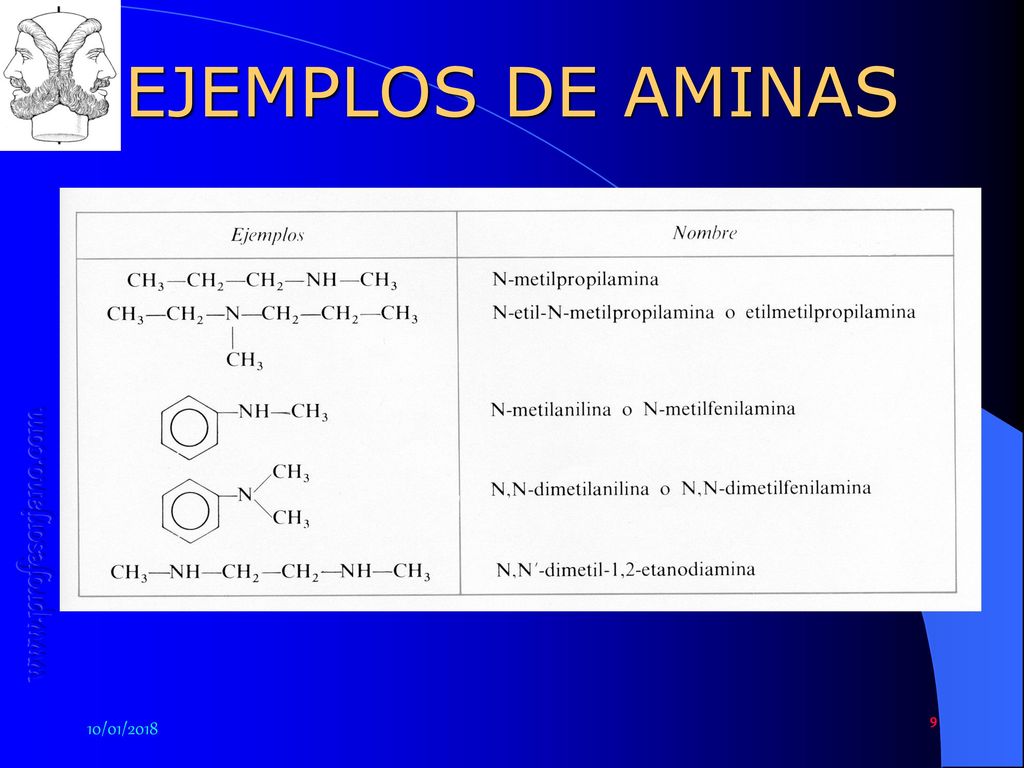 EJEMPLOS DE AMINAS

| Ejemplos | Nombre |
|---|---|
| $CH_3—CH_2—CH_2—NH—CH_3$ | N-metilpropilamina |
| $CH_3—CH_2—N(CH_3)—CH_2—CH_2—CH_3$ | N-etil-N-metilpropilamina o etilmetilpropilamina |
| $C_6H_5—NH—CH_3$ | N-metilanilina o N-metilfenilamina |
| $C_6H_5—N(CH_3)_2$ | N,N-dimetilanilina o N,N-dimetilfenilamina |
| $CH_3—NH—CH_2—CH_2—NH—CH_3$ | N,N′-dimetil-1,2-etanodiamina |

www.profesorjano.com

10/01/2018

9